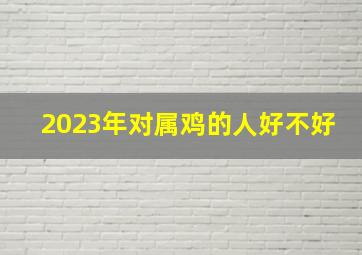 2023年对属鸡的人好不好